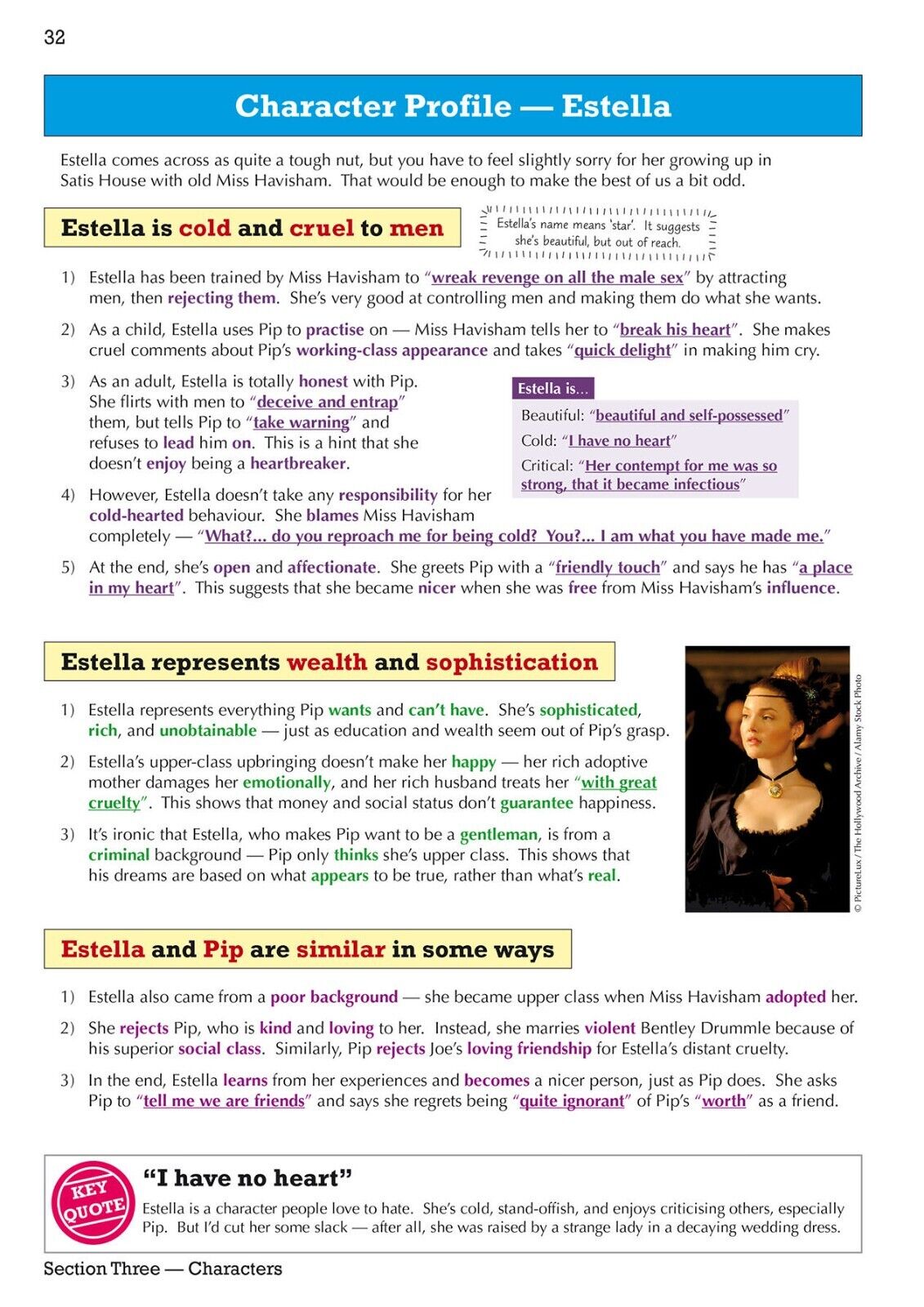 32

Character Profile — Estella

Estella comes across as quite a tough nut, but you have to feel slightly sorry for her growing up in Satis House with old Miss Havisham. That would be enough to make the best of us a bit odd.

Estella is cold and cruel to men

Estella's name means 'star'. It suggests she's beautiful, but out of reach.

1) Estella has been trained by Miss Havisham to "wreak revenge on all the male sex" by attracting men, then rejecting them. She's very good at controlling men and making them do what she wants.

2) As a child, Estella uses Pip to practise on — Miss Havisham tells her to "break his heart". She makes cruel comments about Pip's working-class appearance and takes "quick delight" in making him cry.

3) As an adult, Estella is totally honest with Pip. She flirts with men to "deceive and entrap" them, but tells Pip to "take warning" and refuses to lead him on. This is a hint that she doesn't enjoy being a heartbreaker.

Estella is...
Beautiful: "beautiful and self-possessed"
Cold: "I have no heart"
Critical: "Her contempt for me was so strong, that it became infectious"

4) However, Estella doesn't take any responsibility for her cold-hearted behaviour. She blames Miss Havisham completely — "What?... do you reproach me for being cold? You?... I am what you have made me."

5) At the end, she's open and affectionate. She greets Pip with a "friendly touch" and says he has "a place in my heart". This suggests that she became nicer when she was free from Miss Havisham's influence.

Estella represents wealth and sophistication

1) Estella represents everything Pip wants and can't have. She's sophisticated, rich, and unobtainable — just as education and wealth seem out of Pip's grasp.

2) Estella's upper-class upbringing doesn't make her happy — her rich adoptive mother damages her emotionally, and her rich husband treats her "with great cruelty". This shows that money and social status don't guarantee happiness.

3) It's ironic that Estella, who makes Pip want to be a gentleman, is from a criminal background — Pip only thinks she's upper class. This shows that his dreams are based on what appears to be true, rather than what's real.

© PictureLux / The Hollywood Archive / Alamy Stock Photo

Estella and Pip are similar in some ways

1) Estella also came from a poor background — she became upper class when Miss Havisham adopted her.

2) She rejects Pip, who is kind and loving to her. Instead, she marries violent Bentley Drummle because of his superior social class. Similarly, Pip rejects Joe's loving friendship for Estella's distant cruelty.

3) In the end, Estella learns from her experiences and becomes a nicer person, just as Pip does. She asks Pip to "tell me we are friends" and says she regrets being "quite ignorant" of Pip's "worth" as a friend.

KEY QUOTE

"I have no heart"

Estella is a character people love to hate. She's cold, stand-offish, and enjoys criticising others, especially Pip. But I'd cut her some slack — after all, she was raised by a strange lady in a decaying wedding dress.

Section Three — Characters